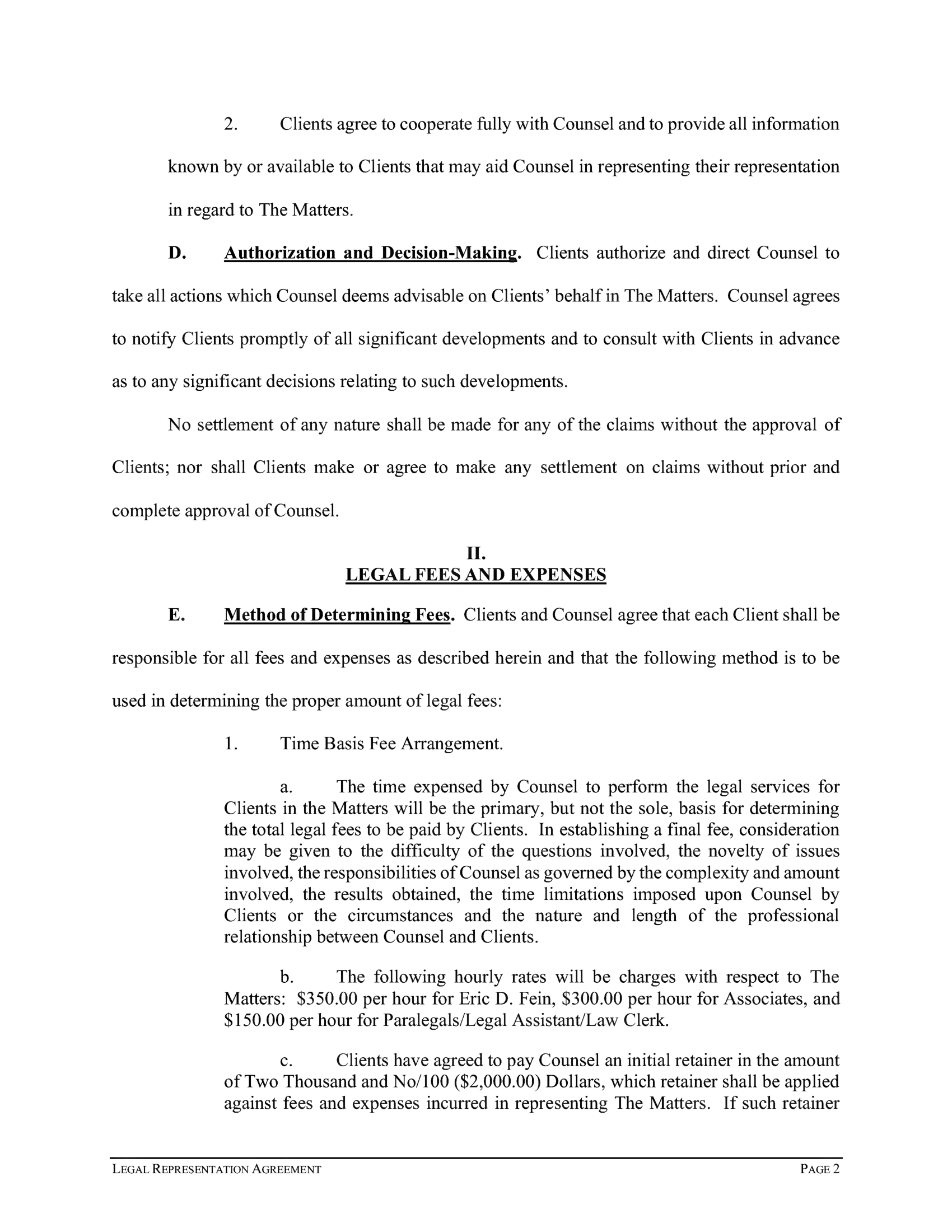 2. Clients agree to cooperate fully with Counsel and to provide all information known by or available to Clients that may aid Counsel in representing their representation in regard to The Matters.

D. Authorization and Decision-Making. Clients authorize and direct Counsel to take all actions which Counsel deems advisable on Clients' behalf in The Matters. Counsel agrees to notify Clients promptly of all significant developments and to consult with Clients in advance as to any significant decisions relating to such developments.

No settlement of any nature shall be made for any of the claims without the approval of Clients; nor shall Clients make or agree to make any settlement on claims without prior and complete approval of Counsel.

II.
LEGAL FEES AND EXPENSES

E. Method of Determining Fees. Clients and Counsel agree that each Client shall be responsible for all fees and expenses as described herein and that the following method is to be used in determining the proper amount of legal fees:

1. Time Basis Fee Arrangement.

a. The time expensed by Counsel to perform the legal services for Clients in the Matters will be the primary, but not the sole, basis for determining the total legal fees to be paid by Clients. In establishing a final fee, consideration may be given to the difficulty of the questions involved, the novelty of issues involved, the responsibilities of Counsel as governed by the complexity and amount involved, the results obtained, the time limitations imposed upon Counsel by Clients or the circumstances and the nature and length of the professional relationship between Counsel and Clients.

b. The following hourly rates will be charges with respect to The Matters: \$350.00 per hour for Eric D. Fein, \$300.00 per hour for Associates, and \$150.00 per hour for Paralegals/Legal Assistant/Law Clerk.

c. Clients have agreed to pay Counsel an initial retainer in the amount of Two Thousand and No/100 (\$2,000.00) Dollars, which retainer shall be applied against fees and expenses incurred in representing The Matters. If such retainer

LEGAL REPRESENTATION AGREEMENT PAGE 2